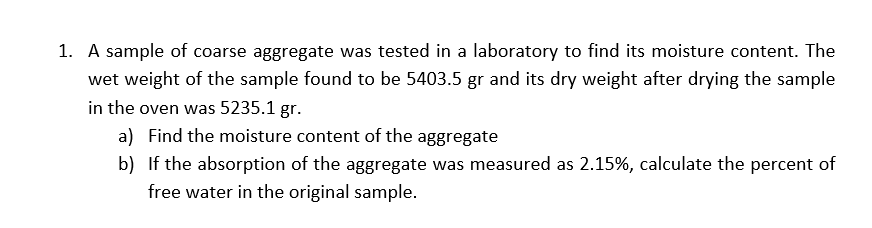 1. A sample of coarse aggregate was tested in a laboratory to find its moisture content. The wet weight of the sample found to be 5403.5 gr and its dry weight after drying the sample in the oven was 5235.1 gr.

a) Find the moisture content of the aggregate

b) If the absorption of the aggregate was measured as 2.15%, calculate the percent of free water in the original sample.